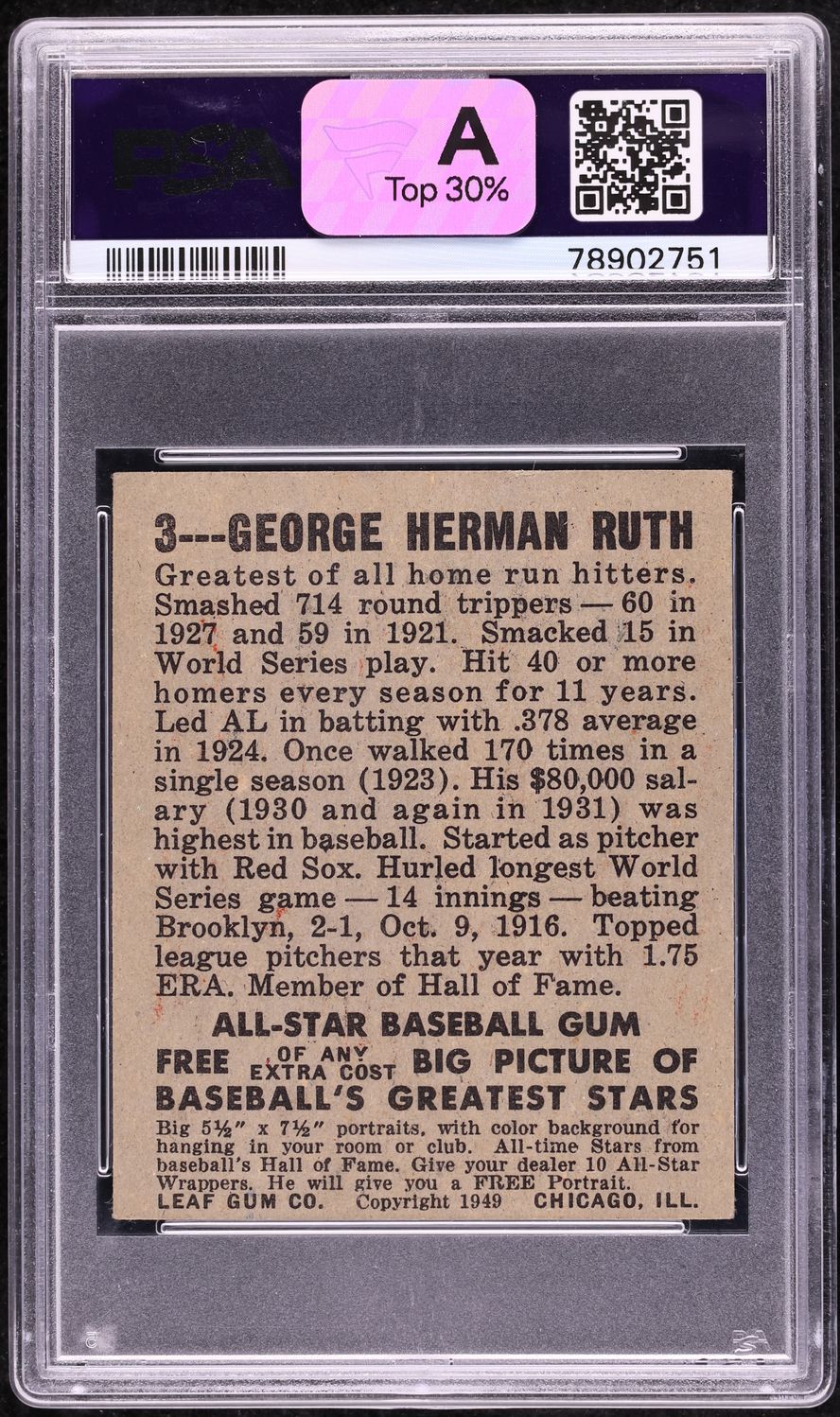 PSA

A
Top 30%

78902751

3---GEORGE HERMAN RUTH

Greatest of all home run hitters. Smashed 714 round trippers — 60 in 1927 and 59 in 1921. Smacked 15 in World Series play. Hit 40 or more homers every season for 11 years. Led AL in batting with .378 average in 1924. Once walked 170 times in a single season (1923). His $80,000 salary (1930 and again in 1931) was highest in baseball. Started as pitcher with Red Sox. Hurled longest World Series game — 14 innings — beating Brooklyn, 2-1, Oct. 9, 1916. Topped league pitchers that year with 1.75 ERA. Member of Hall of Fame.

ALL-STAR BASEBALL GUM

FREE OF ANY EXTRA COST BIG PICTURE OF BASEBALL'S GREATEST STARS

Big 5½" x 7½" portraits, with color background for hanging in your room or club. All-time Stars from baseball's Hall of Fame. Give your dealer 10 All-Star Wrappers. He will give you a FREE Portrait.

LEAF GUM CO. Copyright 1949 CHICAGO, ILL.